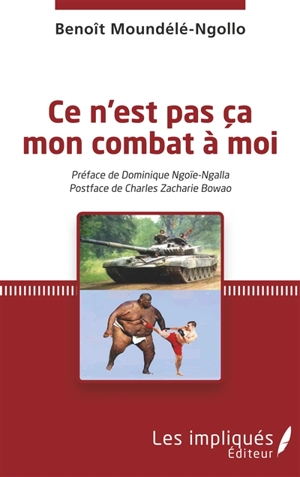 Benoît Moundélé-Ngollo

Ce n'est pas ça mon combat à moi

Préface de Dominique Ngoïe-Ngalla
Postface de Charles Zacharie Bowao

Les impliqués
Éditeur